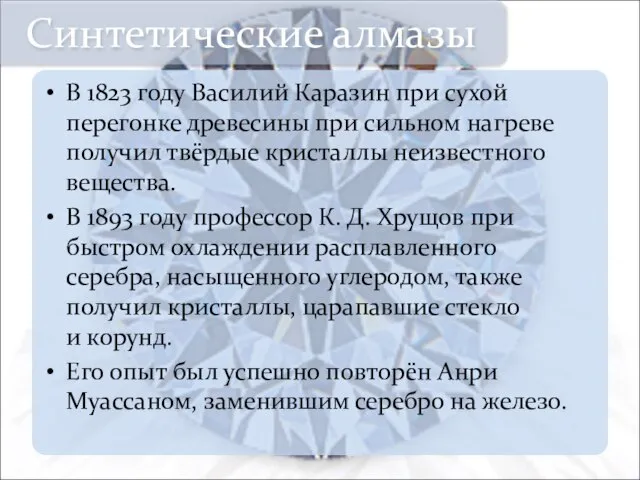 Синтетические алмазы

• В 1823 году Василий Каразин при сухой перегонке древесины при сильном нагреве получил твёрдые кристаллы неизвестного вещества.

• В 1893 году профессор К. Д. Хрущов при быстром охлаждении расплавленного серебра, насыщенного углеродом, также получил кристаллы, царапавшие стекло и корунд.

• Его опыт был успешно повторён Анри Муассаном, заменившим серебро на железо.